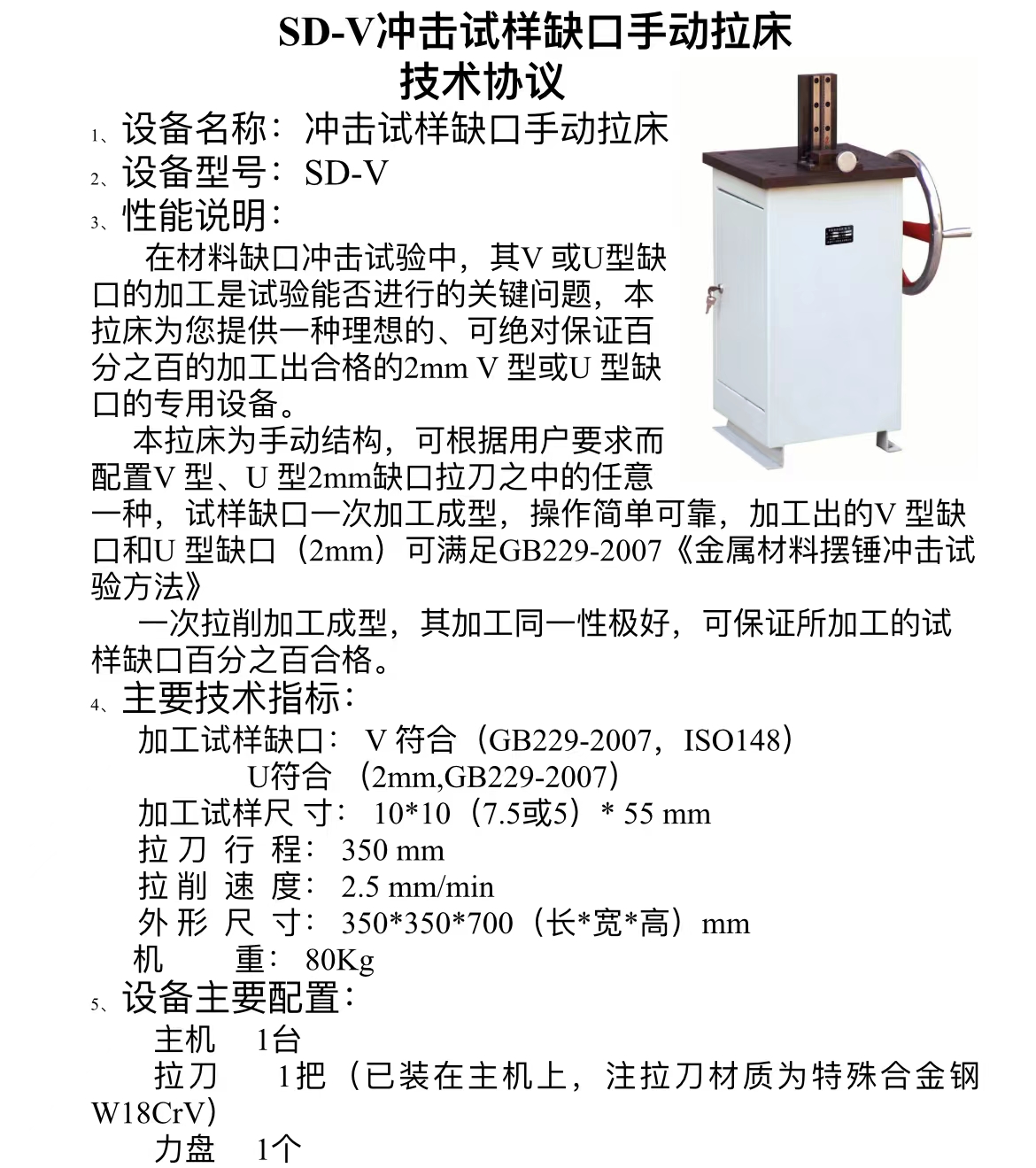 SD-V冲击试样缺口手动拉床
技术协议

1、设备名称：冲击试样缺口手动拉床
2、设备型号：SD-V
3、性能说明：

在材料缺口冲击试验中，其V 或U型缺口的加工是试验能否进行的关键问题，本拉床为您提供一种理想的、可绝对保证百分之百的加工出合格的2mm V 型或U 型缺口的专用设备。

本拉床为手动结构，可根据用户要求而配置V 型、U 型2mm缺口拉刀之中的任意一种，试样缺口一次加工成型，操作简单可靠，加工出的V 型缺口和U 型缺口（2mm）可满足GB229-2007《金属材料摆锤冲击试验方法》

一次拉削加工成型，其加工同一性极好，可保证所加工的试样缺口百分之百合格。

4、主要技术指标：
加工试样缺口： V 符合（GB229-2007，ISO148）
U符合 （2mm,GB229-2007）
加工试样尺 寸： 10*10（7.5或5）* 55 mm
拉 刀 行 程： 350 mm
拉 削 速 度： 2.5 mm/min
外 形 尺 寸： 350*350*700（长*宽*高）mm
机 重： 80Kg

5、设备主要配置：
主机 1台
拉刀 1把（已装在主机上，注拉刀材质为特殊合金钢W18CrV）
力盘 1个